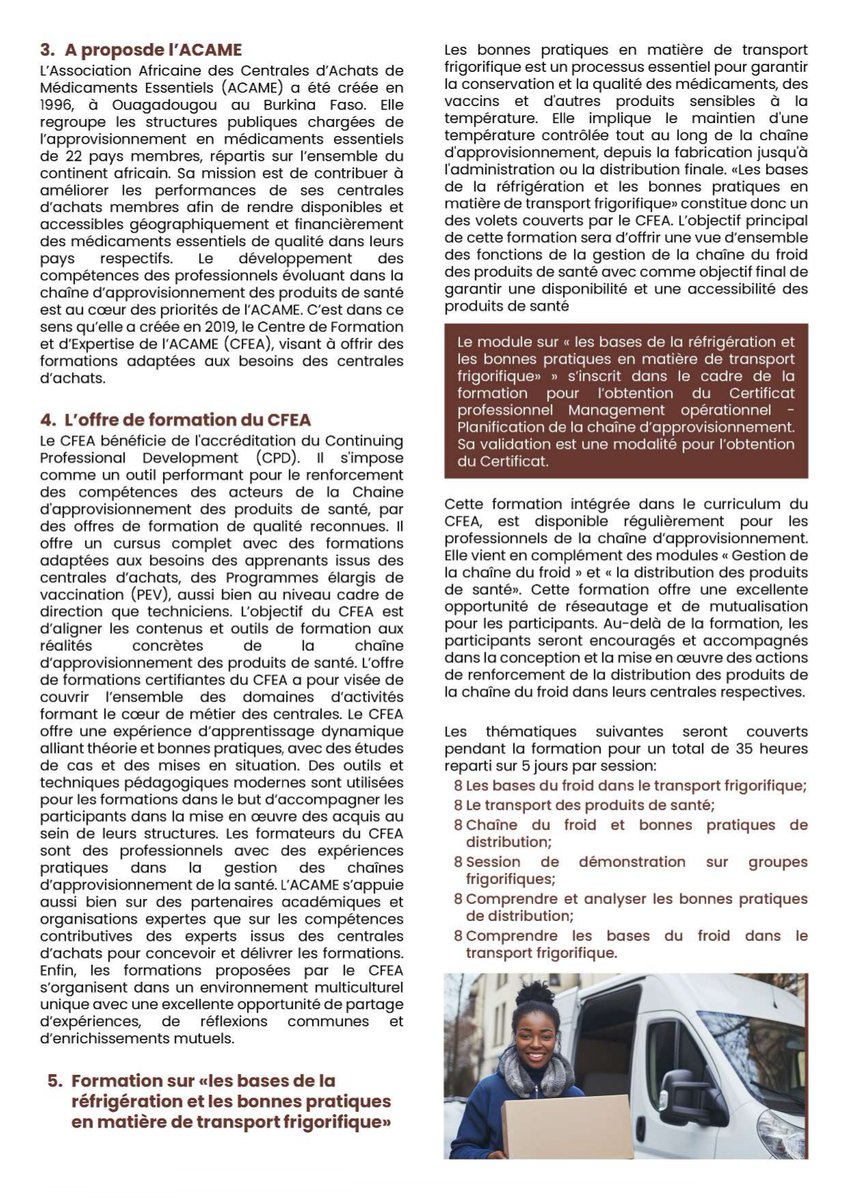 3. A proposde l'ACAME

L'Association Africaine des Centrales d'Achats de Médicaments Essentiels (ACAME) a été créée en 1996, à Ouagadougou au Burkina Faso. Elle regroupe les structures publiques chargées de l'approvisionnement en médicaments essentiels de 22 pays membres, répartis sur l'ensemble du continent africain. Sa mission est de contribuer à améliorer les performances de ses centrales d'achats membres afin de rendre disponibles et accessibles géographiquement et financièrement des médicaments essentiels de qualité dans leurs pays respectifs. Le développement des compétences des professionnels évoluant dans la chaîne d'approvisionnement des produits de santé est au cœur des priorités de l'ACAME. C'est dans ce sens qu'elle a créée en 2019, le Centre de Formation et d'Expertise de l'ACAME (CFEA), visant à offrir des formations adaptées aux besoins des centrales d'achats.

4. L'offre de formation du CFEA

Le CFEA bénéficie de l'accréditation du Continuing Professional Development (CPD). Il s'impose comme un outil performant pour le renforcement des compétences des acteurs de la Chaine d'approvisionnement des produits de santé, par des offres de formation de qualité reconnues. Il offre un cursus complet avec des formations adaptées aux besoins des apprenants issus des centrales d'achats, des Programmes élargis de vaccination (PEV), aussi bien au niveau cadre de direction que techniciens. L'objectif du CFEA est d'aligner les contenus et outils de formation aux réalités concrètes de la chaîne d'approvisionnement des produits de santé. L'offre de formations certifiantes du CFEA a pour visée de couvrir l'ensemble des domaines d'activités formant le cœur de métier des centrales. Le CFEA offre une expérience d'apprentissage dynamique alliant théorie et bonnes pratiques, avec des études de cas et des mises en situation. Des outils et techniques pédagogiques modernes sont utilisées pour les formations dans le but d'accompagner les participants dans la mise en œuvre des acquis au sein de leurs structures. Les formateurs du CFEA sont des professionnels avec des expériences pratiques dans la gestion des chaînes d'approvisionnement de la santé. L'ACAME s'appuie aussi bien sur des partenaires académiques et organisations expertes que sur les compétences contributives des experts issus des centrales d'achats pour concevoir et délivrer les formations. Enfin, les formations proposées par le CFEA s'organisent dans un environnement multiculturel unique avec une excellente opportunité de partage d'expériences, de réflexions communes et d'enrichissements mutuels.

5. Formation sur «les bases de la réfrigération et les bonnes pratiques en matière de transport frigorifique»

Les bonnes pratiques en matière de transport frigorifique est un processus essentiel pour garantir la conservation et la qualité des médicaments, des vaccins et d'autres produits sensibles à la température. Elle implique le maintien d'une température contrôlée tout au long de la chaîne d'approvisionnement, depuis la fabrication jusqu'à l'administration ou la distribution finale. «Les bases de la réfrigération et les bonnes pratiques en matière de transport frigorifique» constitue donc un des volets couverts par le CFEA. L'objectif principal de cette formation sera d'offrir une vue d'ensemble des fonctions de la gestion de la chaîne du froid des produits de santé avec comme objectif final de garantir une disponibilité et une accessibilité des produits de santé

Le module sur « les bases de la réfrigération et les bonnes pratiques en matière de transport frigorifique» » s'inscrit dans le cadre de la formation pour l'obtention du Certificat professionnel Management opérationnel - Planification de la chaîne d'approvisionnement. Sa validation est une modalité pour l'obtention du Certificat.

Cette formation intégrée dans le curriculum du CFEA, est disponible régulièrement pour les professionnels de la chaîne d'approvisionnement. Elle vient en complément des modules « Gestion de la chaîne du froid » et « la distribution des produits de santé». Cette formation offre une excellente opportunité de réseautage et de mutualisation pour les participants. Au-delà de la formation, les participants seront encouragés et accompagnés dans la conception et la mise en œuvre des actions de renforcement de la distribution des produits de la chaîne du froid dans leurs centrales respectives.

Les thématiques suivantes seront couverts pendant la formation pour un total de 35 heures reparti sur 5 jours par session:
8 Les bases du froid dans le transport frigorifique;
8 Le transport des produits de santé;
8 Chaîne du froid et bonnes pratiques de distribution;
8 Session de démonstration sur groupes frigorifiques;
8 Comprendre et analyser les bonnes pratiques de distribution;
8 Comprendre les bases du froid dans le transport frigorifique.